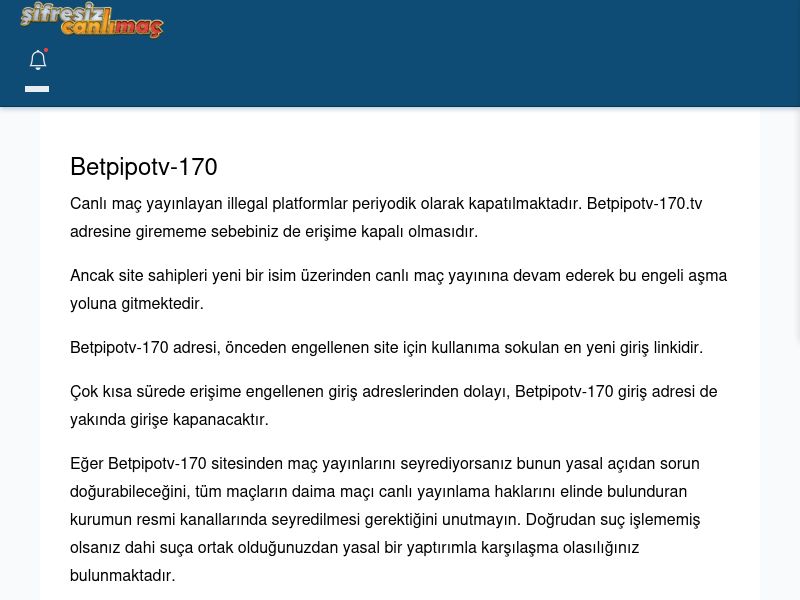 şifresiz canlımaç

Betpipotv-170

Canlı maç yayınlayan illegal platformlar periyodik olarak kapatılmaktadır. Betpipotv-170.tv adresine girememe sebebiniz de erişime kapalı olmasıdır.

Ancak site sahipleri yeni bir isim üzerinden canlı maç yayınına devam ederek bu engeli aşma yoluna gitmektedir.

Betpipotv-170 adresi, önceden engellenen site için kullanıma sokulan en yeni giriş linkidir.

Çok kısa sürede erişime engellenen giriş adreslerinden dolayı, Betpipotv-170 giriş adresi de yakında girişe kapanacaktır.

Eğer Betpipotv-170 sitesinden maç yayınlarını seyrediyorsanız bunun yasal açıdan sorun doğurabileceğini, tüm maçların daima maçı canlı yayınlama haklarını elinde bulunduran kurumun resmi kanallarında seyredilmesi gerektiğini unutmayın. Doğrudan suç işlememiş olsanız dahi suça ortak olduğunuzdan yasal bir yaptırımla karşılaşma olasılığınız bulunmaktadır.